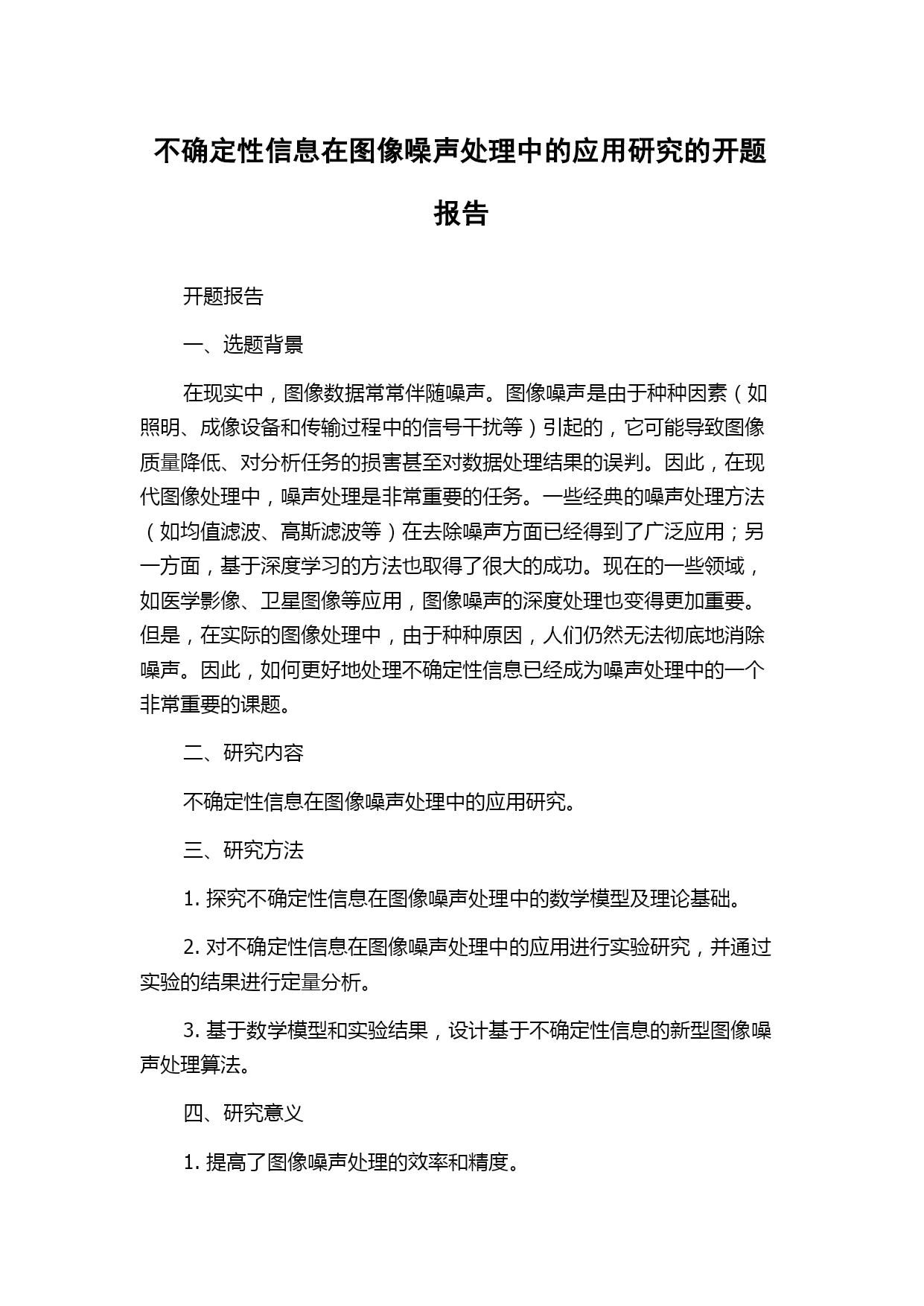 不确定性信息在图像噪声处理中的应用研究的开题报告

开题报告

一、选题背景

在现实中，图像数据常常伴随噪声。图像噪声是由于种种因素（如照明、成像设备和传输过程中的信号干扰等）引起的，它可能导致图像质量降低、对分析任务的损害甚至对数据处理结果的误判。因此，在现代图像处理中，噪声处理是非常重要的任务。一些经典的噪声处理方法（如均值滤波、高斯滤波等）在去除噪声方面已经得到了广泛应用；另一方面，基于深度学习的方法也取得了很大的成功。现在的一些领域，如医学影像、卫星图像等应用，图像噪声的深度处理也变得更加重要。但是，在实际的图像处理中，由于种种原因，人们仍然无法彻底地消除噪声。因此，如何更好地处理不确定性信息已经成为噪声处理中的一个非常重要的课题。

二、研究内容

不确定性信息在图像噪声处理中的应用研究。

三、研究方法

1. 探究不确定性信息在图像噪声处理中的数学模型及理论基础。

2. 对不确定性信息在图像噪声处理中的应用进行实验研究，并通过实验的结果进行定量分析。

3. 基于数学模型和实验结果，设计基于不确定性信息的新型图像噪声处理算法。

四、研究意义

1. 提高了图像噪声处理的效率和精度。